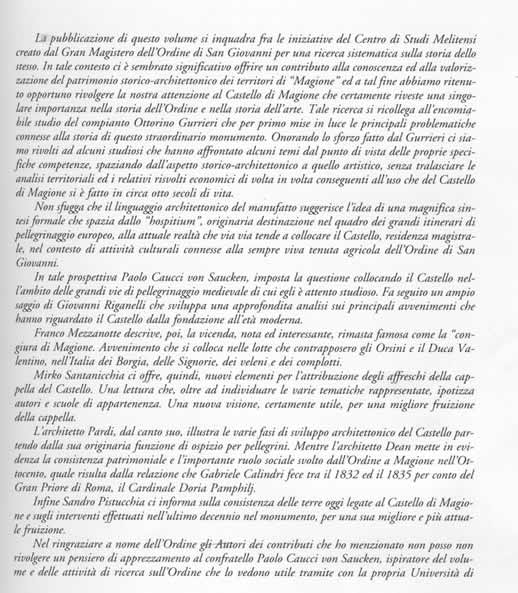 La pubblicazione di questo volume si inquadra fra le iniziative del Centro di Studi Melitensi creato dal Gran Magistero dell'Ordine di San Giovanni per una ricerca sistematica sulla storia dello stesso. In tale contesto ci è sembrato significativo offrire un contributo alla conoscenza ed alla valorizzazione del patrimonio storico-architettonico dei territori di "Magione" ed a tal fine abbiamo ritenuto opportuno rivolgere la nostra attenzione al Castello di Magione che certamente riveste una singolare importanza nella storia dell'Ordine e nella storia dell'arte. Tale ricerca si ricollega all'encomiabile studio del compianto Ottorino Gurrieri che per primo mise in luce le principali problematiche connesse alla storia di questo straordinario monumento. Onorando lo sforzo fatto dal Gurrieri ci siamo rivolti ad alcuni studiosi che hanno affrontato alcuni temi dal punto di vista delle proprie specifiche competenze, spaziando dall'aspetto storico-architettonico a quello artistico, senza tralasciare le analisi territoriali ed i relativi risvolti economici di volta in volta conseguenti all'uso che del Castello di Magione si è fatto in circa otto secoli di vita.

Non sfugga che il linguaggio architettonico del manufatto suggerisce l'idea di una magnifica sintesi formale che spazia dallo "hospitium", originaria destinazione nel quadro dei grandi itinerari di pellegrinaggio europeo, alla attuale realtà che via via tende a collocare il Castello, residenza magistrale, nel contesto di attività culturali connesse alla sempre viva tenuta agricola dell'Ordine di San Giovanni.

In tale prospettiva Paolo Caucci von Saucken, imposta la questione collocando il Castello nell'ambito delle grandi vie di pellegrinaggio medievale di cui egli è attento studioso. Fa seguito un ampio saggio di Giovanni Riganelli che sviluppa una approfondita analisi sui principali avvenimenti che hanno riguardato il Castello dalla fondazione all'età moderna.

Franco Mezzanotte descrive, poi, la vicenda, nota ed interessante, rimasta famosa come la "congiura di Magione. Avvenimento che si colloca nelle lotte che contrapposero gli Orsini e il Duca Valentino, nell'Italia dei Borgia, delle Signorie, dei veleni e dei complotti.

Mirko Santanicchia ci offre, quindi, nuovi elementi per l'attribuzione degli affreschi della cappella del Castello. Una lettura che, oltre ad individuare le varie tematiche rappresentate, ipotizza autori e scuole di appartenenza. Una nuova visione, certamente utile, per una migliore fruizione della cappella.

L'architetto Pardi, dal canto suo, illustra le varie fasi di sviluppo architettonico del Castello partendo dalla sua originaria funzione di ospizio per pellegrini. Mentre l'architetto Dean mette in evidenza la consistenza patrimoniale e l'importante ruolo sociale svolto dall'Ordine a Magione nell'Ottocento, quale risulta dalla relazione che Gabriele Calindri fece tra il 1832 ed il 1835 per conto del Gran Priore di Roma, il Cardinale Doria Pamphilj.

Infine Sandro Pistucchia ci informa sulla consistenza delle terre oggi legate al Castello di Magione e sugli interventi effettuati nell'ultimo decennio nel monumento, per una sua migliore e più attuale fruizione.

Nel ringraziare a nome dell'Ordine gli Autori dei contributi che ho menzionato non posso non rivolgere un pensiero di apprezzamento al confratello Paolo Caucci von Saucken, ispiratore del volume e delle attività di ricerca sull'Ordine che lo vedono utile tramite con la propria Università di